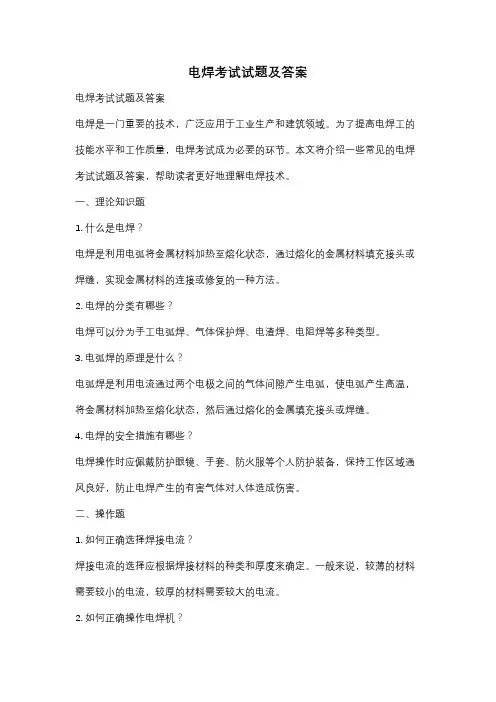 电焊考试试题及答案

电焊考试试题及答案

电焊是一门重要的技术，广泛应用于工业生产和建筑领域。为了提高电焊工的技能水平和工作质量，电焊考试成为必要的环节。本文将介绍一些常见的电焊考试试题及答案，帮助读者更好地理解电焊技术。

一、理论知识题

1. 什么是电焊？

电焊是利用电弧将金属材料加热至熔化状态，通过熔化的金属材料填充接头或焊缝，实现金属材料的连接或修复的一种方法。

2. 电焊的分类有哪些？

电焊可以分为手工电弧焊、气体保护焊、电渣焊、电阻焊等多种类型。

3. 电弧焊的原理是什么？

电弧焊是利用电流通过两个电极之间的气体间隙产生电弧，使电弧产生高温，将金属材料加热至熔化状态，然后通过熔化的金属填充接头或焊缝。

4. 电焊的安全措施有哪些？

电焊操作时应佩戴防护眼镜、手套、防火服等个人防护装备，保持工作区域通风良好，防止电焊产生的有害气体对人体造成伤害。

二、操作题

1. 如何正确选择焊接电流？

焊接电流的选择应根据焊接材料的种类和厚度来确定。一般来说，较薄的材料需要较小的电流，较厚的材料需要较大的电流。

2. 如何正确操作电焊机？